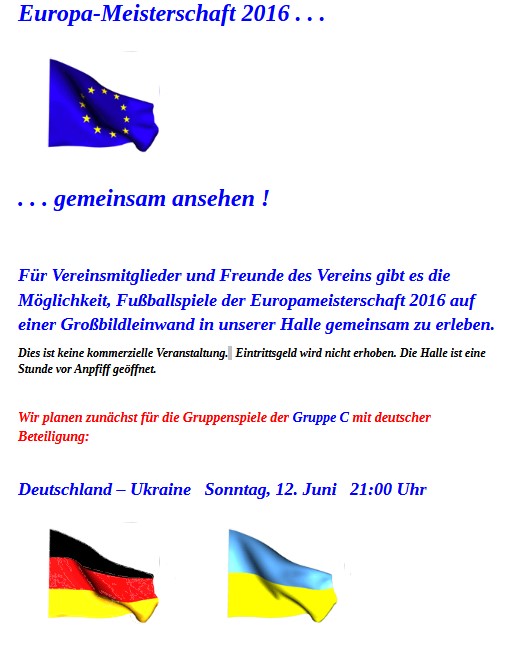 Europa-Meisterschaft 2016 . . .

. . . gemeinsam ansehen !

Für Vereinsmitglieder und Freunde des Vereins gibt es die Möglichkeit, Fußballspiele der Europameisterschaft 2016 auf einer Großbildleinwand in unserer Halle gemeinsam zu erleben.

Dies ist keine kommerzielle Veranstaltung. Eintrittsgeld wird nicht erhoben. Die Halle ist eine Stunde vor Anpfiff geöffnet.

Wir planen zunächst für die Gruppenspiele der Gruppe C mit deutscher Beteiligung:

Deutschland – Ukraine   Sonntag, 12. Juni   21:00 Uhr